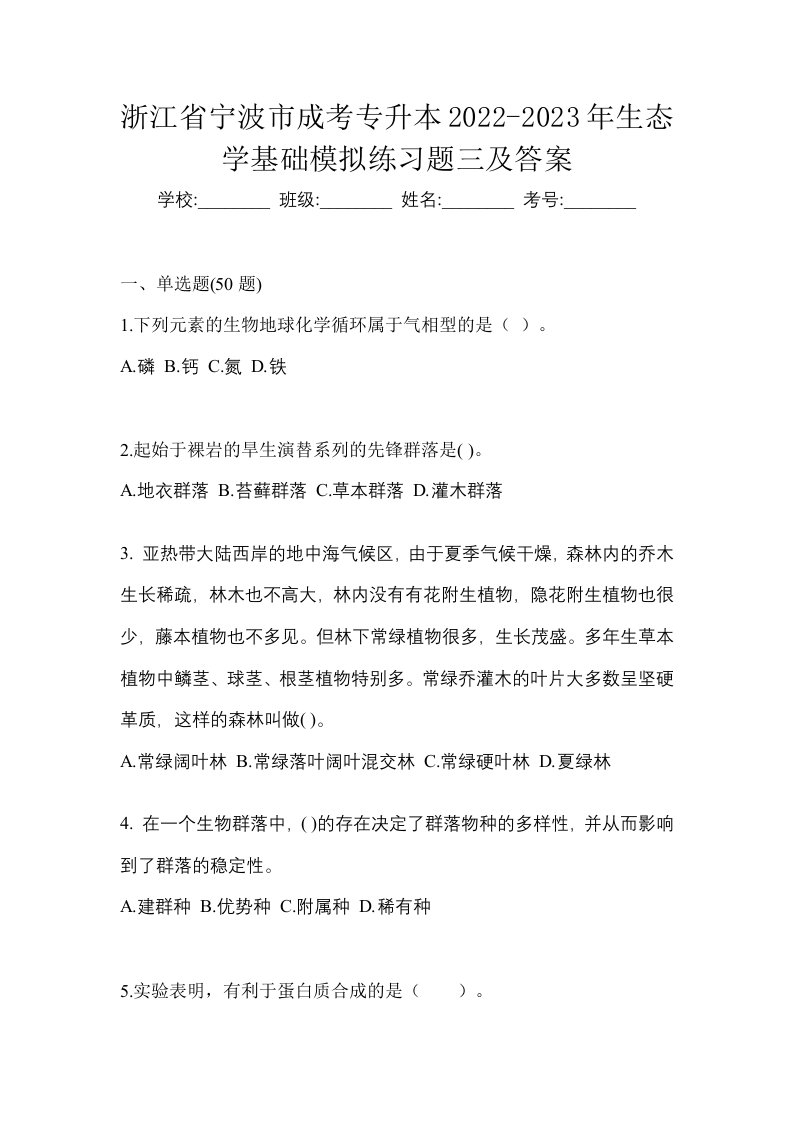 浙江省宁波市成考专升本2022-2023年生态学基础模拟练习题三及答案

学校:________ 班级:________ 姓名:________ 考号:________

一、单选题(50 题)

1.下列元素的生物地球化学循环属于气相型的是（ ）。

A.磷 B.钙 C.氮 D.铁

2.起始于裸岩的旱生演替系列的先锋群落是( )。

A.地衣群落 B.苔藓群落 C.草本群落 D.灌木群落

3. 亚热带大陆西岸的地中海气候区，由于夏季气候干燥，森林内的乔木生长稀疏，林木也不高大，林内没有有花附生植物，隐花附生植物也很少，藤本植物也不多见。但林下常绿植物很多，生长茂盛。多年生草本植物中鳞茎、球茎、根茎植物特别多。常绿乔灌木的叶片大多数呈坚硬革质，这样的森林叫做( )。

A.常绿阔叶林 B.常绿落叶阔叶混交林 C.常绿硬叶林 D.夏绿林

4. 在一个生物群落中，( )的存在决定了群落物种的多样性，并从而影响到了群落的稳定性。

A.建群种 B.优势种 C.附属种 D.稀有种

5.实验表明，有利于蛋白质合成的是（ ）。